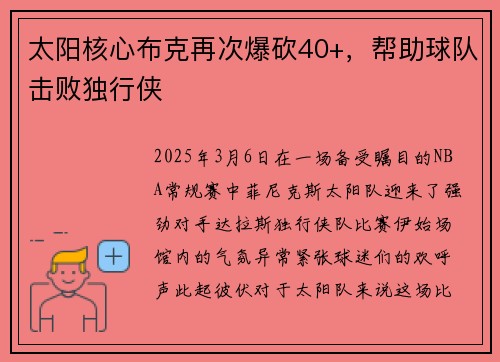 太阳核心布克再次爆砍40+，帮助球队击败独行侠

2025年3月6日在一场备受瞩目的NBA常规赛中菲尼克斯太阳队迎来了强劲对手达拉斯独行侠队比赛伊始场馆内的气氛异常紧张球迷们的欢呼声此起彼伏对于太阳队来说这场比

+